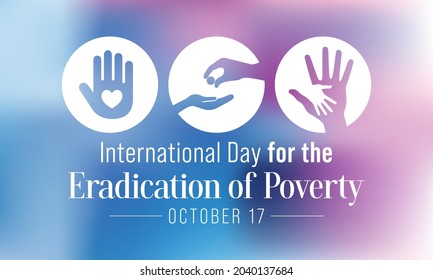 International Day for the
Eradication of Poverty
OCTOBER 17

shutterstock.com · 2040137684